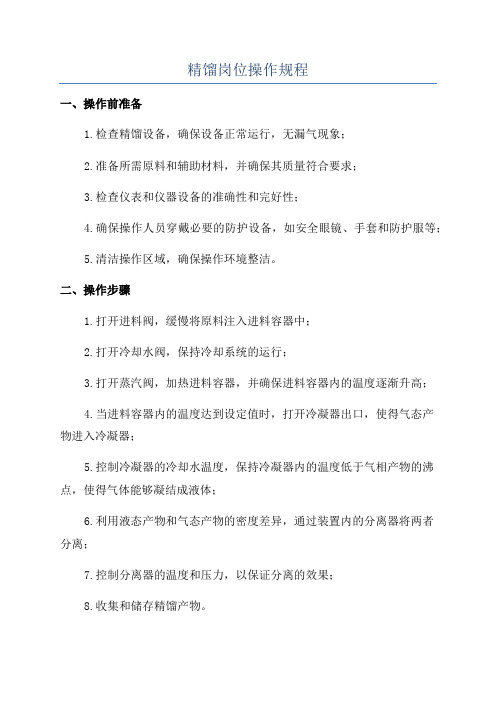 精馏岗位操作规程

一、操作前准备

1.检查精馏设备，确保设备正常运行，无漏气现象；

2.准备所需原料和辅助材料，并确保其质量符合要求；

3.检查仪表和仪器设备的准确性和完好性；

4.确保操作人员穿戴必要的防护设备，如安全眼镜、手套和防护服等；

5.清洁操作区域，确保操作环境整洁。

二、操作步骤

1.打开进料阀，缓慢将原料注入进料容器中；

2.打开冷却水阀，保持冷却系统的运行；

3.打开蒸汽阀，加热进料容器，并确保进料容器内的温度逐渐升高；

4.当进料容器内的温度达到设定值时，打开冷凝器出口，使得气态产物进入冷凝器；

5.控制冷凝器的冷却水温度，保持冷凝器内的温度低于气相产物的沸点，使得气体能够凝结成液体；

6.利用液态产物和气态产物的密度差异，通过装置内的分离器将两者分离；

7.控制分离器的温度和压力，以保证分离的效果；

8.收集和储存精馏产物。